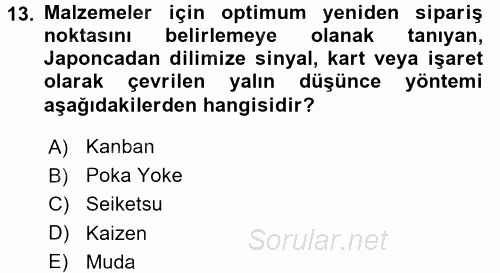 13. Malzemeler için optimum yeniden sipariş noktasını belirlemeye olanak tanıyan, Japoncadan dilimize sinyal, kart veya işaret olarak çevrilen yalın düşünce yöntemi aşağıdakilerden hangisidir?

A) Kanban
B) Poka Yoke
C) Seiketsu
D) Kaizen
E) Muda

Sorular.net